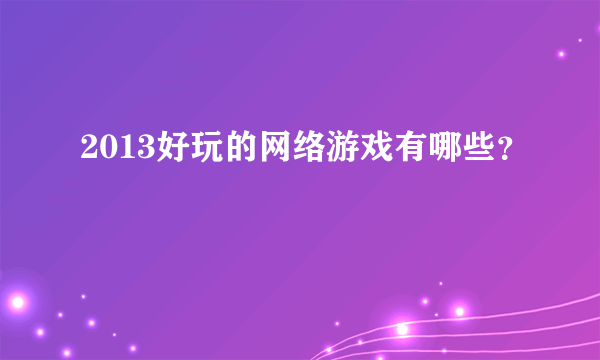 2013好玩的网络游戏有哪些？